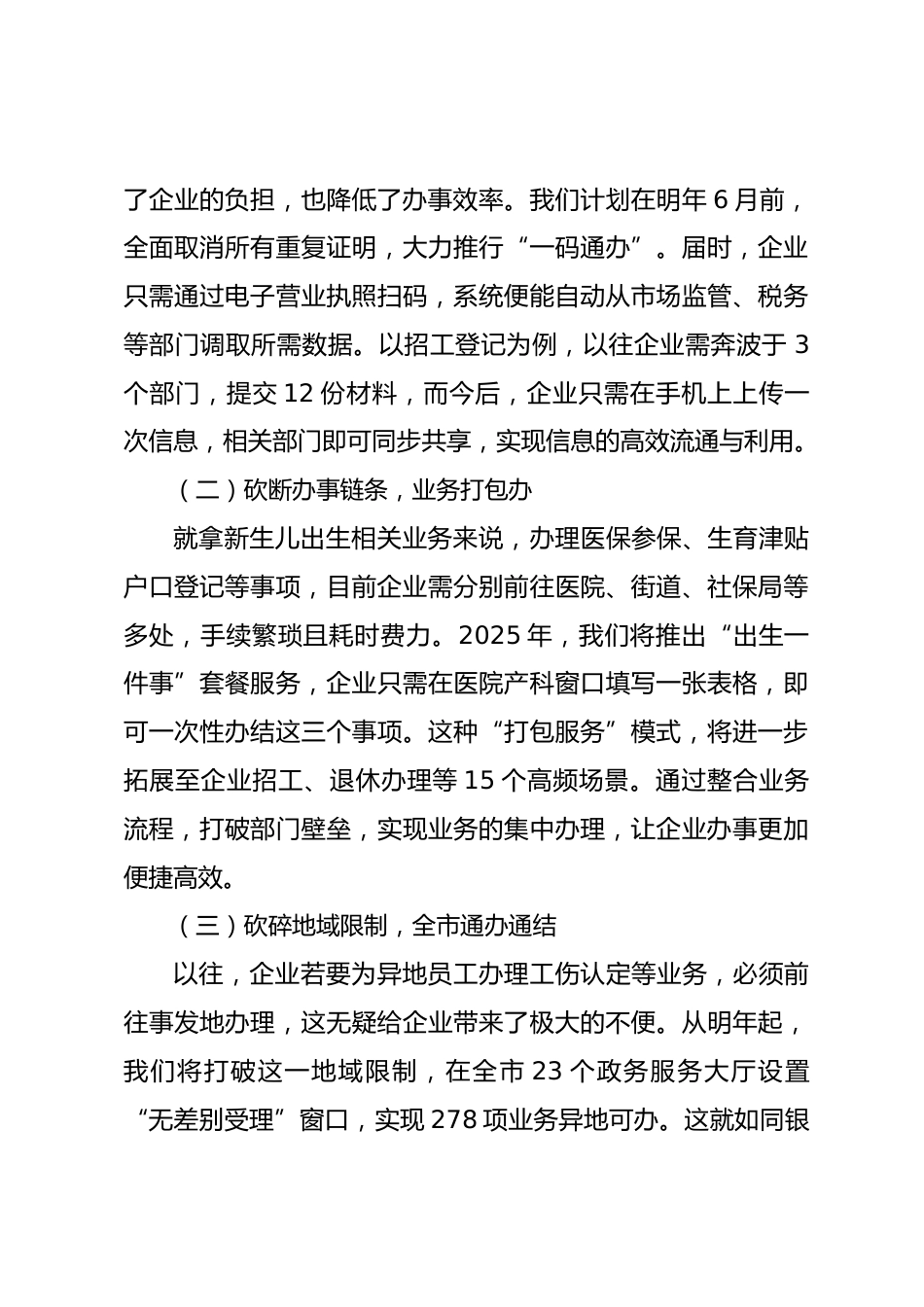 了企业的负担，也降低了办事效率。我们计划在明年 6 月前，全面取消所有重复证明，大力推行“一码通办”。届时，企业只需通过电子营业执照扫码，系统便能自动从市场监管、税务等部门调取所需数据。以招工登记为例，以往企业需奔波于 3 个部门，提交 12 份材料，而今后，企业只需在手机上上传一次信息，相关部门即可同步共享，实现信息的高效流通与利用。

（二）砍断办事链条，业务打包办

就拿新生儿出生相关业务来说，办理医保参保、生育津贴户口登记等事项，目前企业需分别前往医院、街道、社保局等多处，手续繁琐且耗时费力。2025 年，我们将推出“出生一件事”套餐服务，企业只需在医院产科窗口填写一张表格，即可一次性办结这三个事项。这种“打包服务”模式，将进一步拓展至企业招工、退休办理等 15 个高频场景。通过整合业务流程，打破部门壁垒，实现业务的集中办理，让企业办事更加便捷高效。

（三）砍碎地域限制，全市通办通结

以往，企业若要为异地员工办理工伤认定等业务，必须前往事发地办理，这无疑给企业带来了极大的不便。从明年起，我们将打破这一地域限制，在全市 23 个政务服务大厅设置“无差别受理”窗口，实现 278 项业务异地可办。这就如同银